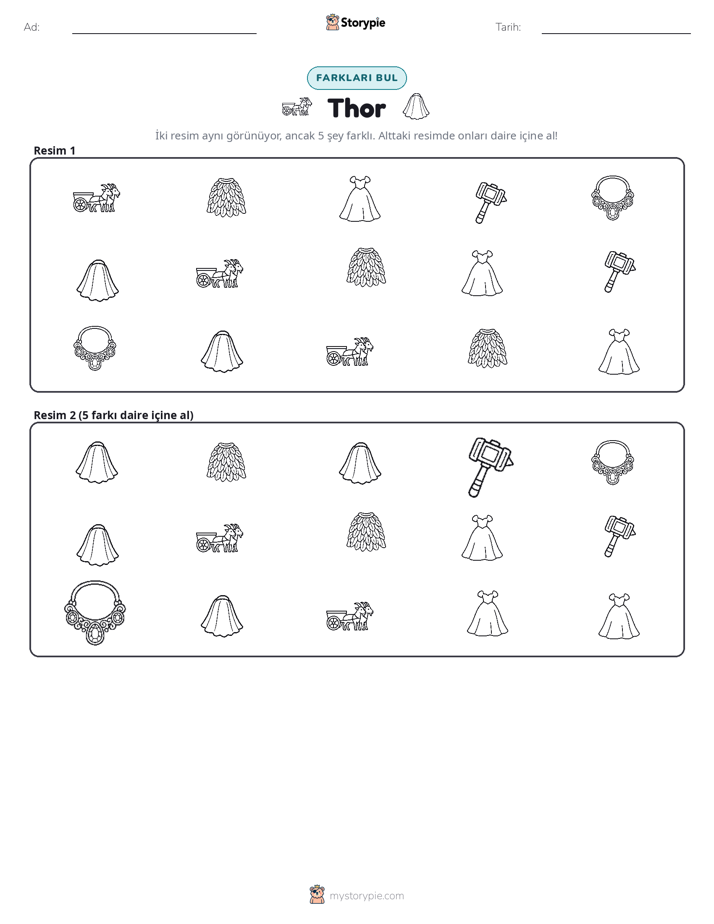 Ad: ____ Storypie Tarih: ____

FARKLARI BUL

Thor

İki resim aynı görünüyor, ancak 5 şey farklı. Alttaki resimde onları daire içine al!

Resim 1

Resim 2 (5 farkı daire içine al)

mystorypie.com